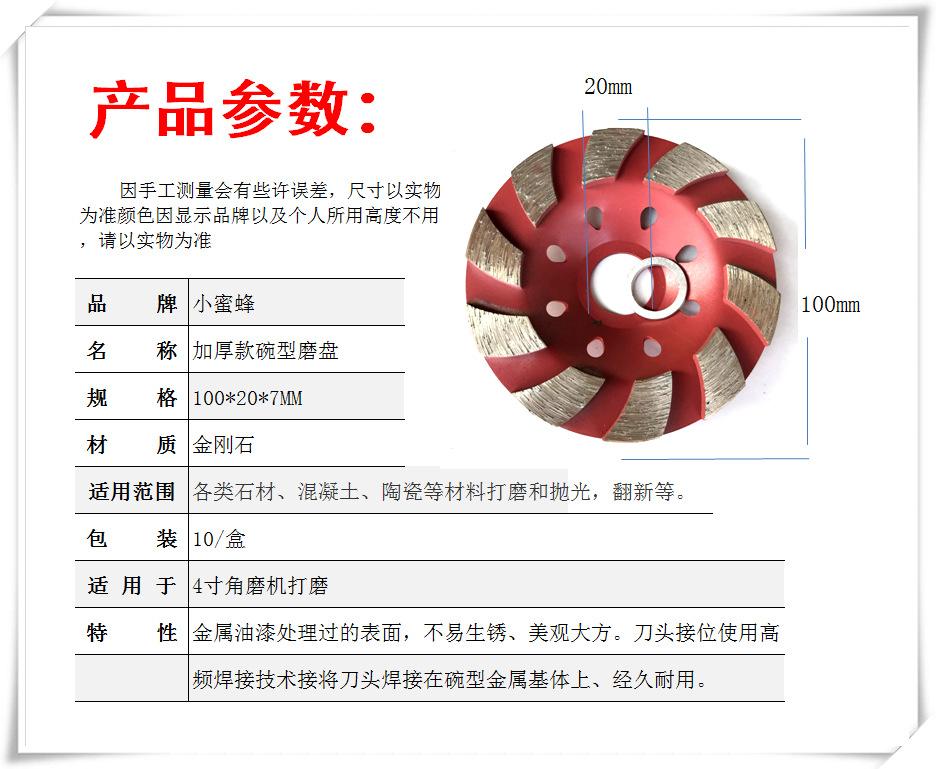 产品参数:

因手工测量会有些许误差，尺寸以实物为准颜色因显示品牌以及个人所用高度不用，请以实物为准

20mm

100mm

| 品 牌 | 小蜜蜂 |
|---|---|
| 名 称 | 加厚款碗型磨盘 |
| 规 格 | 100*20*7MM |
| 材 质 | 金刚石 |
| 适用范围 | 各类石材、混凝土、陶瓷等材料打磨和抛光，翻新等。 |
| 包 装 | 10/盒 |
| 适 用 于 | 4寸角磨机打磨 |
| 特 性 | 金属油漆处理过的表面，不易生锈、美观大方。刀头接位使用高 |
| | 频焊接技术接将刀头焊接在碗型金属基体上、经久耐用。 |